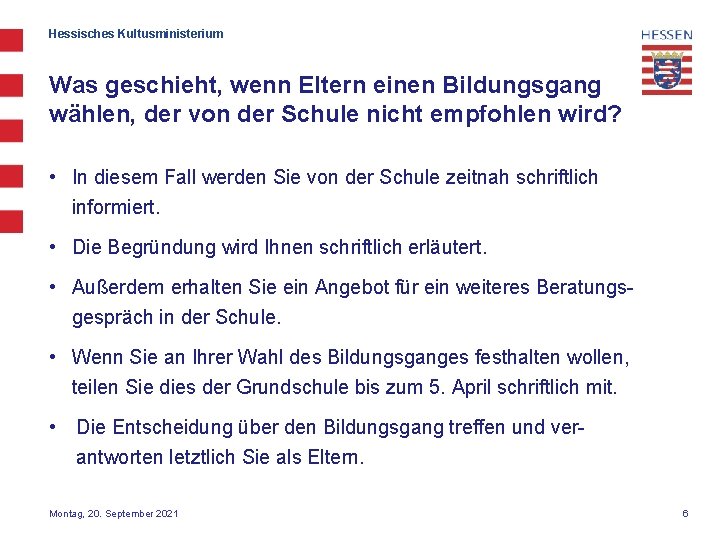 Hessisches Kultusministerium

HESSEN

Was geschieht, wenn Eltern einen Bildungsgang wählen, der von der Schule nicht empfohlen wird?

• In diesem Fall werden Sie von der Schule zeitnah schriftlich informiert.

• Die Begründung wird Ihnen schriftlich erläutert.

• Außerdem erhalten Sie ein Angebot für ein weiteres Beratungsgespräch in der Schule.

• Wenn Sie an Ihrer Wahl des Bildungsganges festhalten wollen, teilen Sie dies der Grundschule bis zum 5. April schriftlich mit.

• Die Entscheidung über den Bildungsgang treffen und verantworten letztlich Sie als Eltern.

Montag, 20. September 2021

6